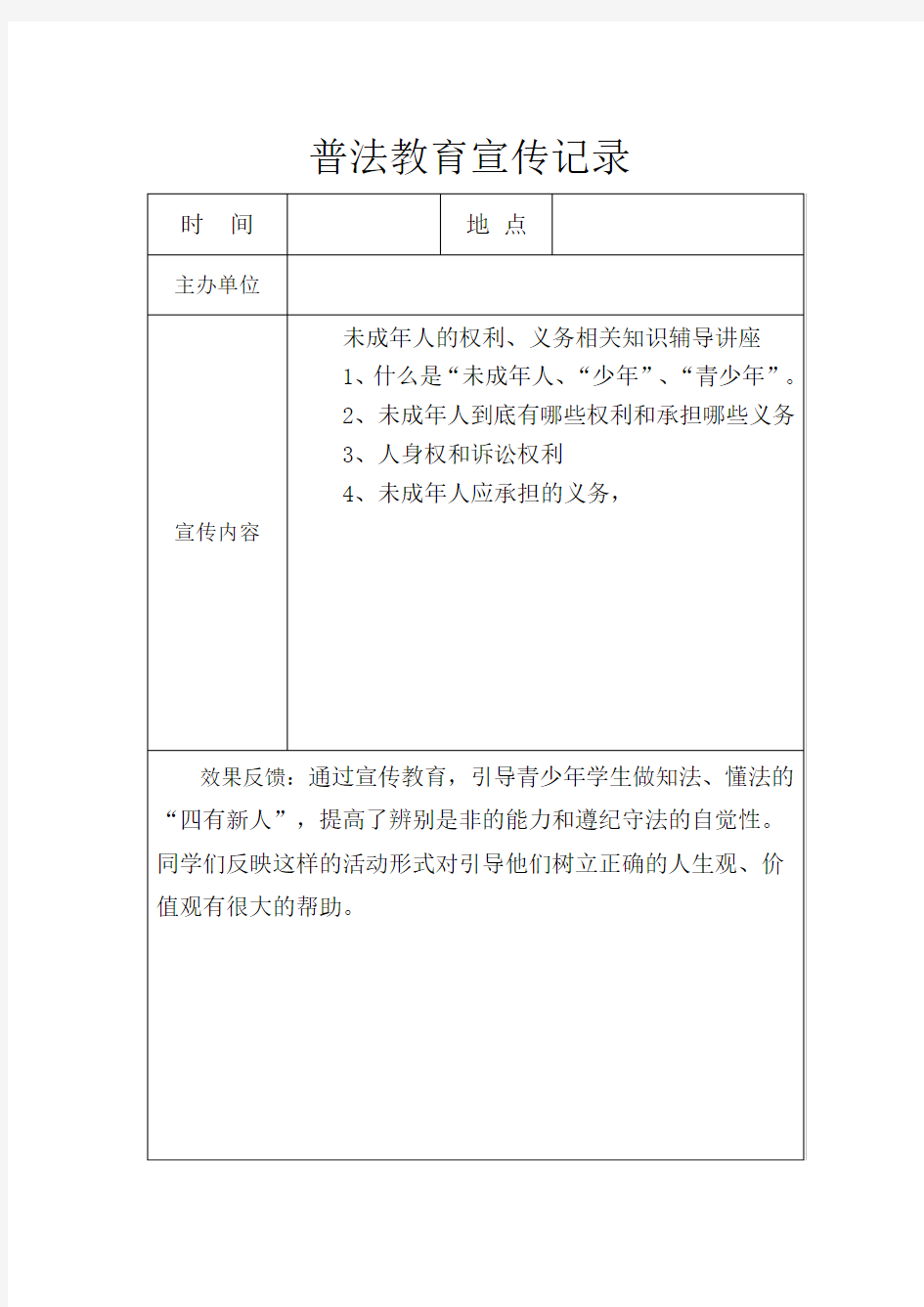 普法教育宣传记录

| 时　间 |  | 地 点 |  |
|---|---|---|---|
| 主办单位 |  |  |  |
| 宣传内容 | 未成年人的权利、义务相关知识辅导讲座<br>1、什么是“未成年人、“少年”、“青少年”。<br>2、未成年人到底有哪些权利和承担哪些义务<br>3、人身权和诉讼权利<br>4、未成年人应承担的义务， |  |  |

效果反馈：通过宣传教育，引导青少年学生做知法、懂法的“四有新人”，提高了辨别是非的能力和遵纪守法的自觉性。同学们反映这样的活动形式对引导他们树立正确的人生观、价值观有很大的帮助。